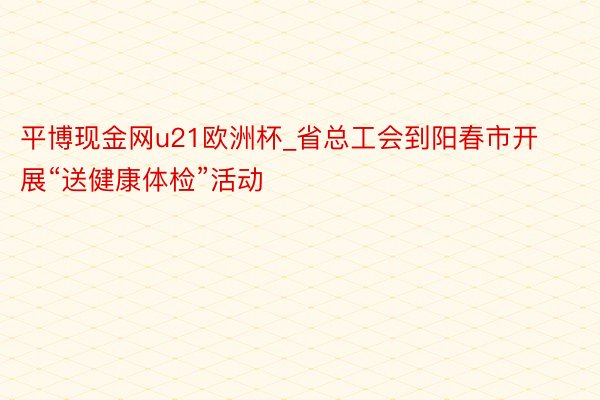 平博现金网u21欧洲杯_省总工会到阳春市开展“送健康体检”活动